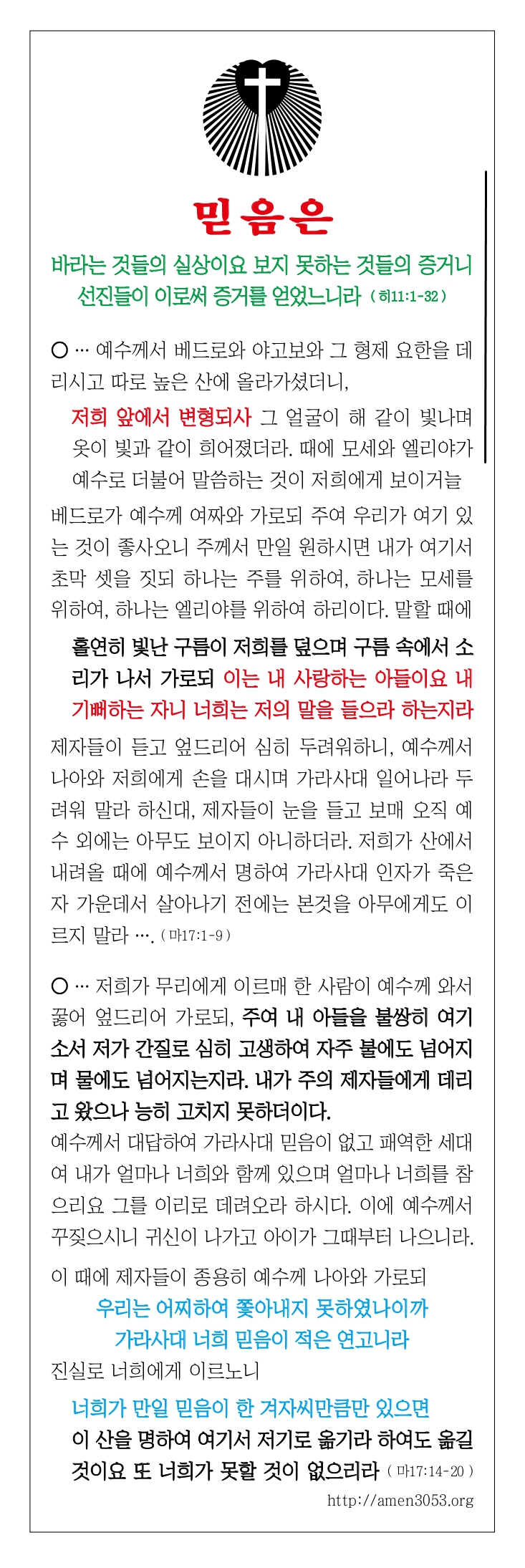 믿음은

바라는 것들의 실상이요 보지 못하는 것들의 증거니 선진들이 이로써 증거를 얻었느니라 ( 히11:1-32 )

○ … 예수께서 베드로와 야고보와 그 형제 요한을 데리시고 따로 높은 산에 올라가셨더니,

저희 앞에서 변형되사 그 얼굴이 해 같이 빛나며 옷이 빛과 같이 희어졌더라. 때에 모세와 엘리야가 예수로 더불어 말씀하는 것이 저희에게 보이거늘

베드로가 예수께 여짜와 가로되 주여 우리가 여기 있는 것이 좋사오니 주께서 만일 원하시면 내가 여기서 초막 셋을 짓되 하나는 주를 위하여, 하나는 모세를 위하여, 하나는 엘리야를 위하여 하리이다. 말할 때에

홀연히 빛난 구름이 저희를 덮으며 구름 속에서 소리가 나서 가로되 이는 내 사랑하는 아들이요 내 기뻐하는 자니 너희는 저의 말을 들으라 하는지라

제자들이 듣고 엎드리어 심히 두려워하니, 예수께서 나아와 저희에게 손을 대시며 가라사대 일어나라 두려워 말라 하신대, 제자들이 눈을 들고 보매 오직 예수 외에는 아무도 보이지 아니하더라. 저희가 산에서 내려올 때에 예수께서 명하여 가라사대 인자가 죽은 자 가운데서 살아나기 전에는 본것을 아무에게도 이르지 말라 …. ( 마17:1-9 )

○ … 저희가 무리에게 이르매 한 사람이 예수께 와서 꿇어 엎드리어 가로되, 주여 내 아들을 불쌍히 여기소서 저가 간질로 심히 고생하여 자주 불에도 넘어지며 물에도 넘어지는지라. 내가 주의 제자들에게 데리고 왔으나 능히 고치지 못하더이다.

예수께서 대답하여 가라사대 믿음이 없고 패역한 세대여 내가 얼마나 너희와 함께 있으며 얼마나 너희를 참으리요 그를 이리로 데려오라 하시다. 이에 예수께서 꾸짖으시니 귀신이 나가고 아이가 그때부터 나으니라.

이 때에 제자들이 종용히 예수께 나아와 가로되

우리는 어찌하여 쫓아내지 못하였나이까

가라사대 너희 믿음이 적은 연고니라

진실로 너희에게 이르노니

너희가 만일 믿음이 한 겨자씨만큼만 있으면 이 산을 명하여 여기서 저기로 옮기라 하여도 옮길 것이요 또 너희가 못할 것이 없으리라 ( 마17:14-20 )

http://amen3053.org